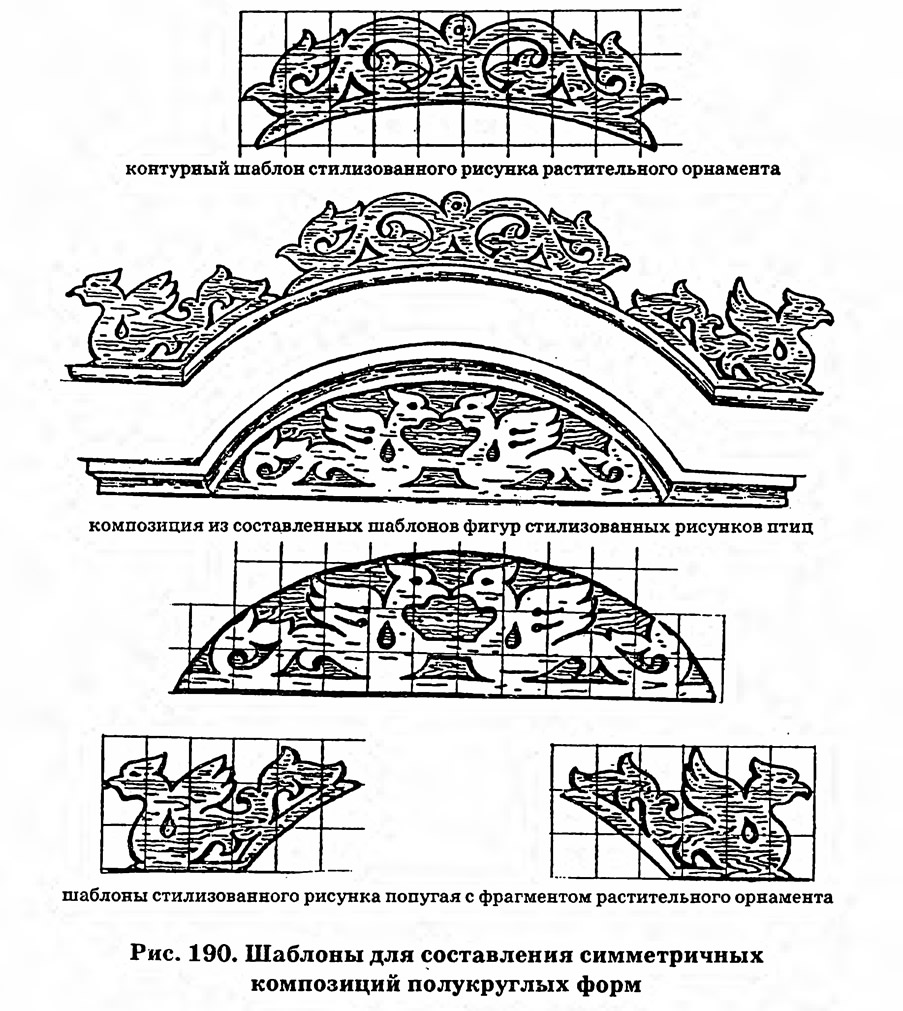 контурный шаблон стилизованного рисунка растительного орнамента

композиция из составленных шаблонов фигур стилизованных рисунков птиц

шаблоны стилизованного рисунка попугая с фрагментом растительного орнамента

Рис. 190. Шаблоны для составления симметричных композиций полукруглых форм